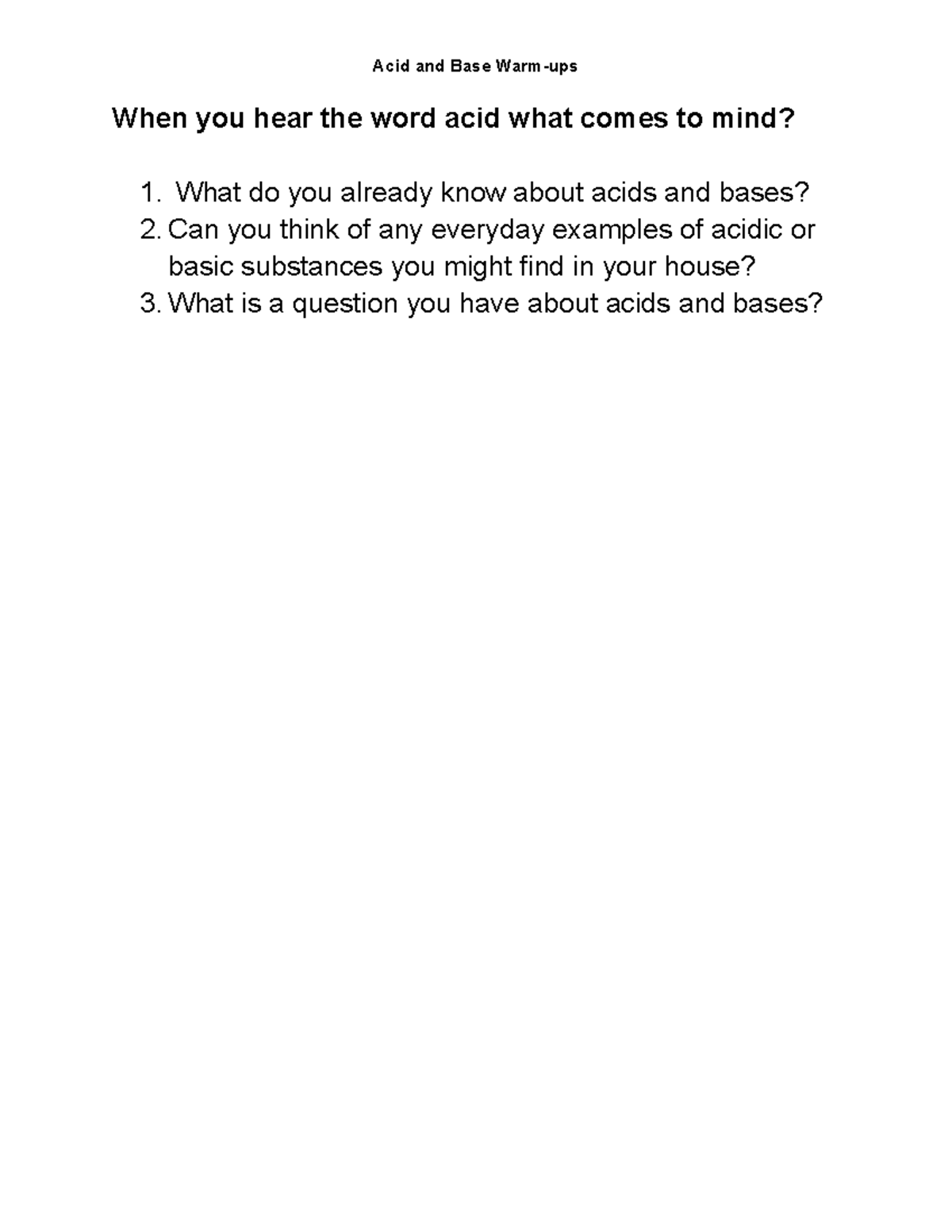 Acid and Base Warm-ups

When you hear the word acid what comes to mind?

1. What do you already know about acids and bases?
2. Can you think of any everyday examples of acidic or basic substances you might find in your house?
3. What is a question you have about acids and bases?